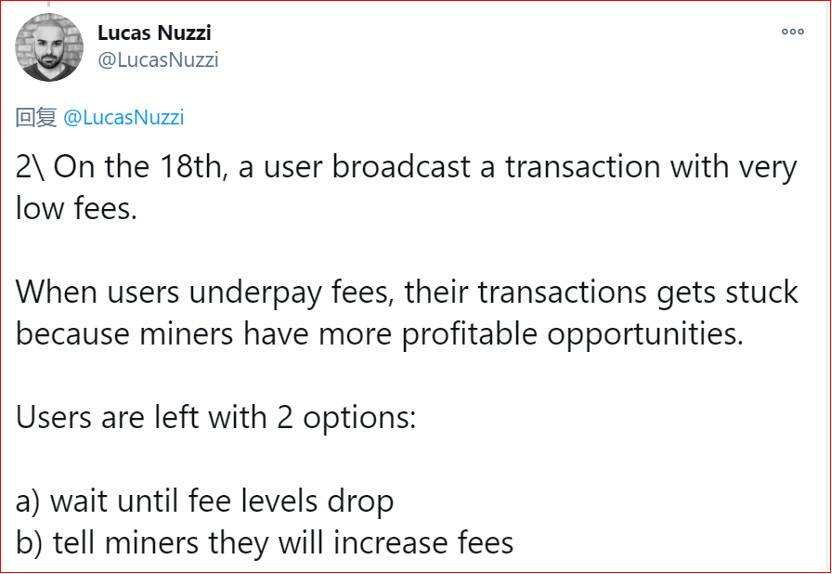 Lucas Nuzzi
@LucasNuzzi

回复 @LucasNuzzi

2\ On the 18th, a user broadcast a transaction with very low fees.

When users underpay fees, their transactions gets stuck because miners have more profitable opportunities.

Users are left with 2 options:

a) wait until fee levels drop
b) tell miners they will increase fees